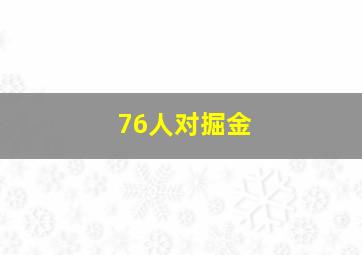 76人对掘金